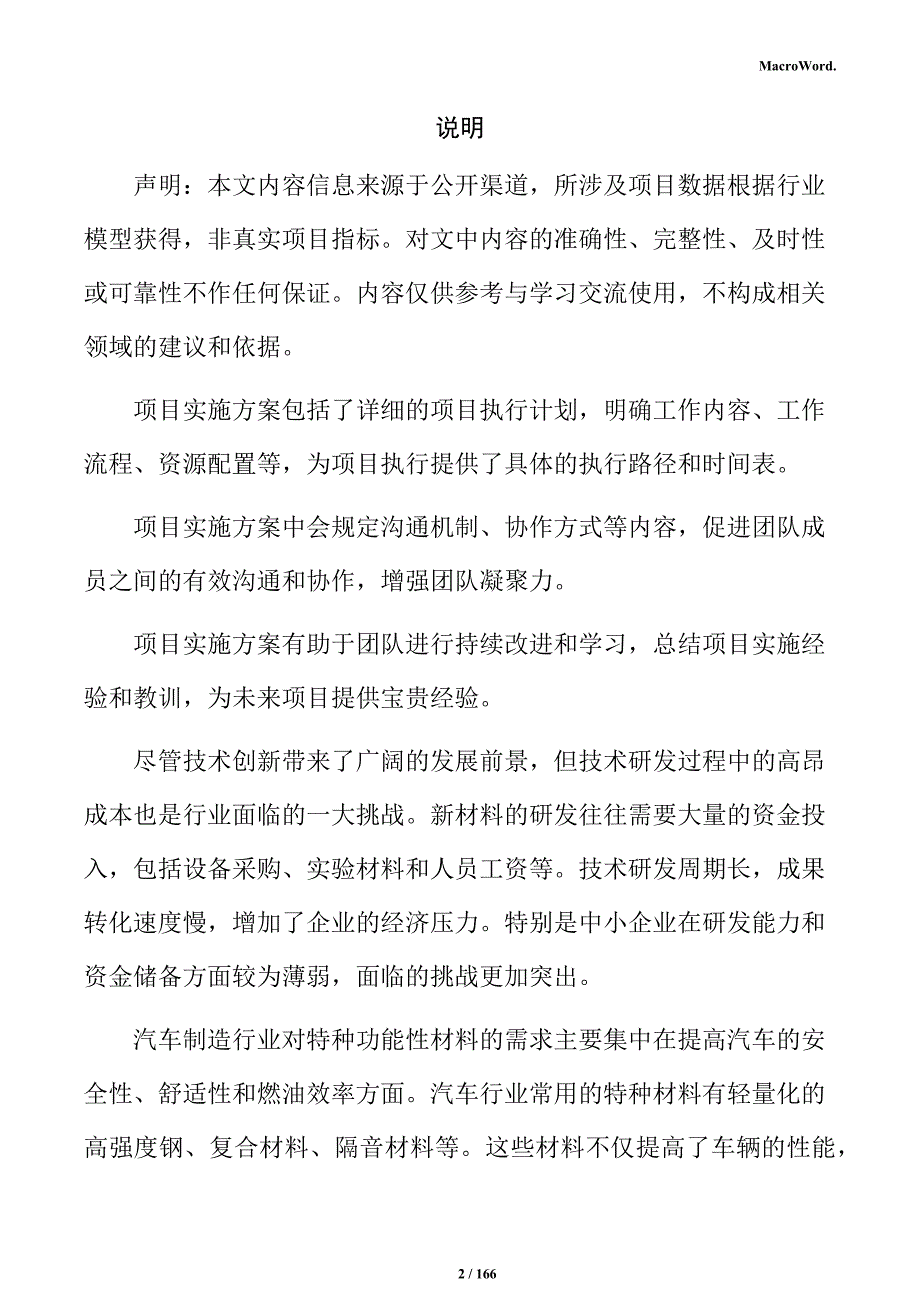 MacroWord.

说明

声明：本文内容信息来源于公开渠道，所涉及项目数据根据行业模型获得，非真实项目指标。对文中内容的准确性、完整性、及时性或可靠性不作任何保证。内容仅供参考与学习交流使用，不构成相关领域的建议和依据。

项目实施方案包括了详细的项目执行计划，明确工作内容、工作流程、资源配置等，为项目执行提供了具体的执行路径和时间表。

项目实施方案中会规定沟通机制、协作方式等内容，促进团队成员之间的有效沟通和协作，增强团队凝聚力。

项目实施方案有助于团队进行持续改进和学习，总结项目实施经验和教训，为未来项目提供宝贵经验。

尽管技术创新带来了广阔的发展前景，但技术研发过程中的高昂成本也是行业面临的一大挑战。新材料的研发往往需要大量的资金投入，包括设备采购、实验材料和人员工资等。技术研发周期长，成果转化速度慢，增加了企业的经济压力。特别是中小企业在研发能力和资金储备方面较为薄弱，面临的挑战更加突出。

汽车制造行业对特种功能性材料的需求主要集中在提高汽车的安全性、舒适性和燃油效率方面。汽车行业常用的特种材料有轻量化的高强度钢、复合材料、隔音材料等。这些材料不仅提高了车辆的性能，

2 / 166